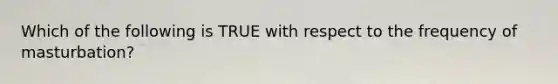 Which of the following is TRUE with respect to the frequency of masturbation?